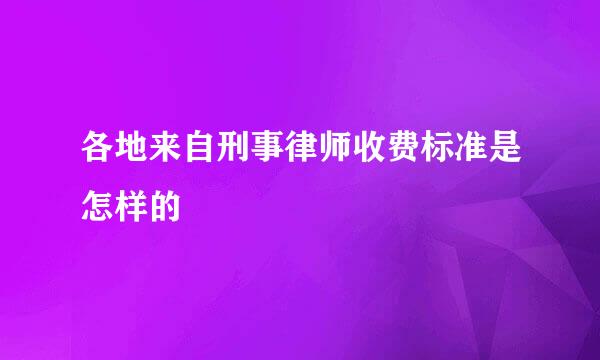 各地来自刑事律师收费标准是怎样的